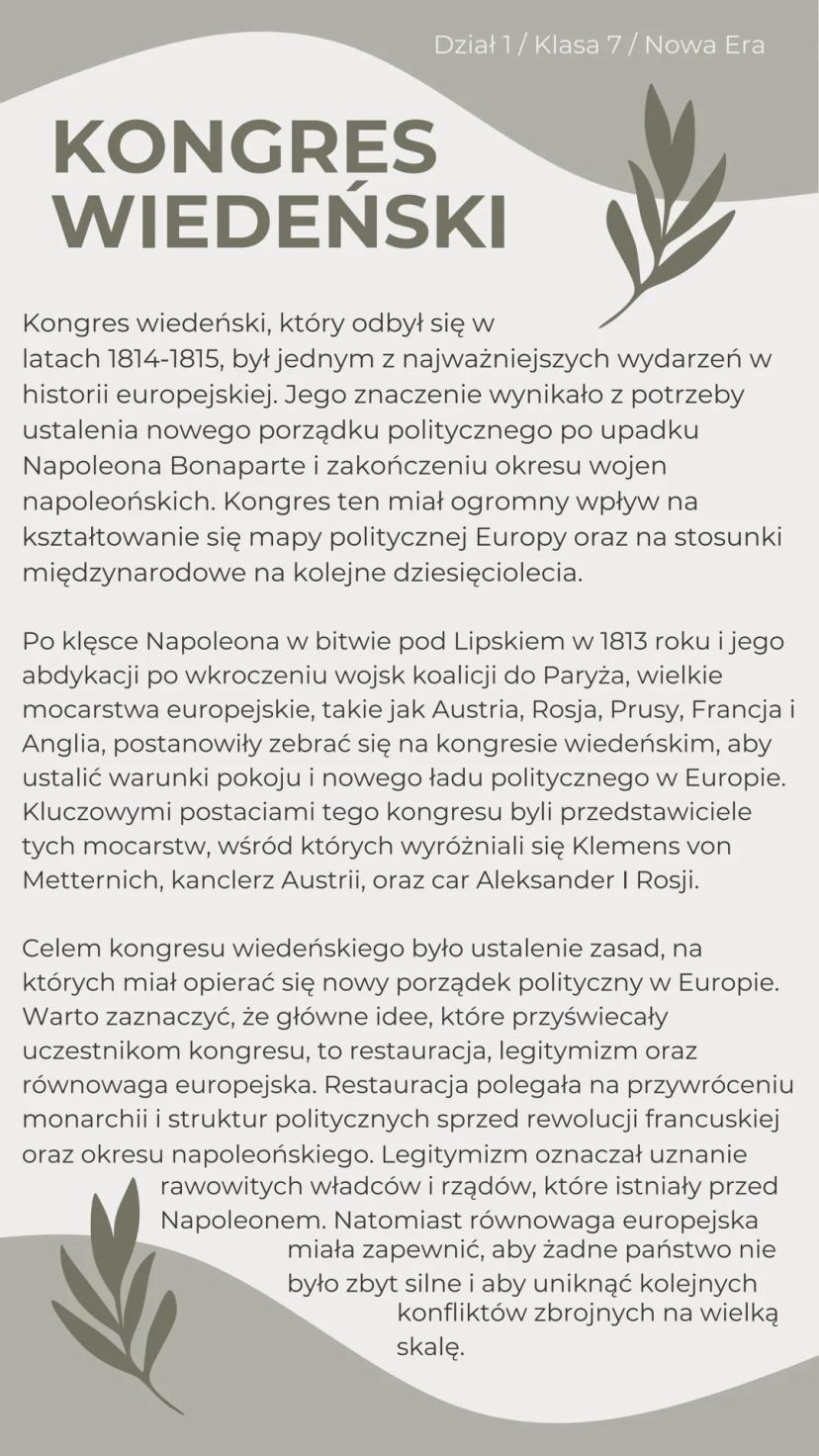 Dział 1 / Klasa 7 / Nowa Era

KONGRES WIEDEŃSKI

Kongres wiedeński, który odbył się w latach 1814-1815, był jednym z najważniejszych wydarzeń w historii europejskiej. Jego znaczenie wynikało z potrzeby ustalenia nowego porządku politycznego po upadku Napoleona Bonaparte i zakończeniu okresu wojen napoleońskich. Kongres ten miał ogromny wpływ na kształtowanie się mapy politycznej Europy oraz na stosunki międzynarodowe na kolejne dziesięciolecia.

Po klęsce Napoleona w bitwie pod Lipskiem w 1813 roku i jego abdykacji po wkroczeniu wojsk koalicji do Paryża, wielkie mocarstwa europejskie, takie jak Austria, Rosja, Prusy, Francja i Anglia, postanowiły zebrać się na kongresie wiedeńskim, aby ustalić warunki pokoju i nowego ładu politycznego w Europie. Kluczowymi postaciami tego kongresu byli przedstawiciele tych mocarstw, wśród których wyróżniali się Klemens von Metternich, kanclerz Austrii, oraz car Aleksander I Rosji.

Celem kongresu wiedeńskiego było ustalenie zasad, na których miał opierać się nowy porządek polityczny w Europie. Warto zaznaczyć, że główne idee, które przyświecały uczestnikom kongresu, to restauracja, legitymizm oraz równowaga europejska. Restauracja polegała na przywróceniu monarchii i struktur politycznych sprzed rewolucji francuskiej oraz okresu napoleońskiego. Legitymizm oznaczał uznanie rawowitych władców i rządów, które istniały przed Napoleonem. Natomiast równowaga europejska miała zapewnić, aby żadne państwo nie było zbyt silne i aby uniknąć kolejnych konfliktów zbrojnych na wielką skalę.